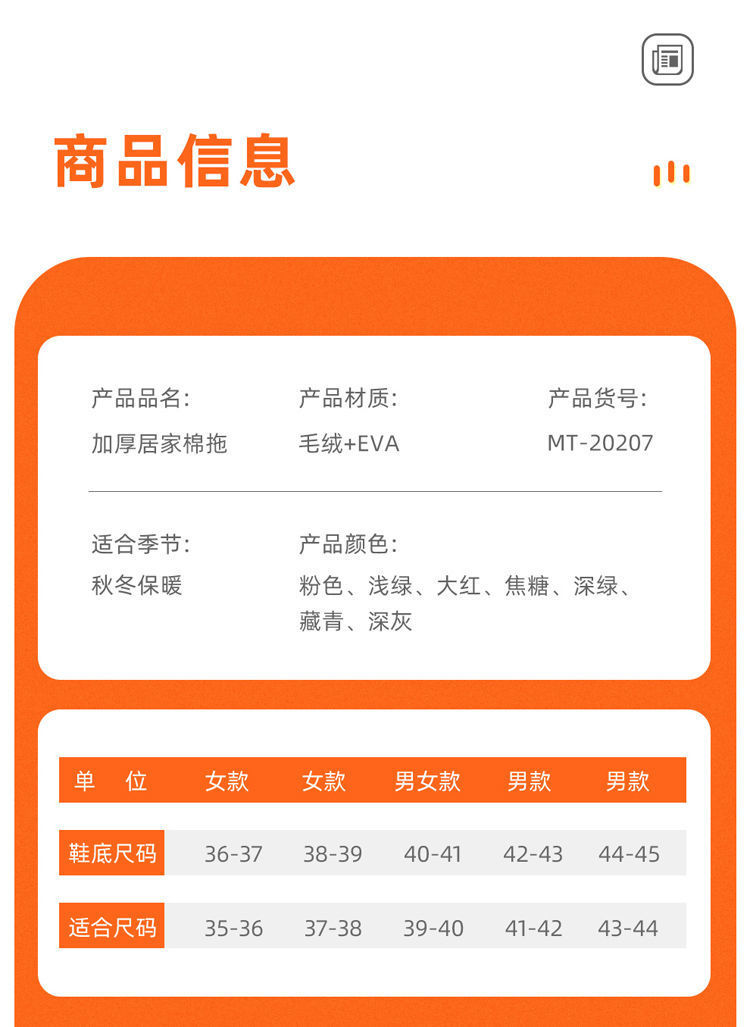 商品信息

产品品名:
加厚居家棉拖

产品材质:
毛绒+EVA

产品货号:
MT-20207

适合季节:
秋冬保暖

产品颜色:
粉色、浅绿、大红、焦糖、深绿、藏青、深灰

| 单 位 | 女款 | 女款 | 男女款 | 男款 | 男款 |
|---|---|---|---|---|---|
| 鞋底尺码 | 36-37 | 38-39 | 40-41 | 42-43 | 44-45 |
| 适合尺码 | 35-36 | 37-38 | 39-40 | 41-42 | 43-44 |